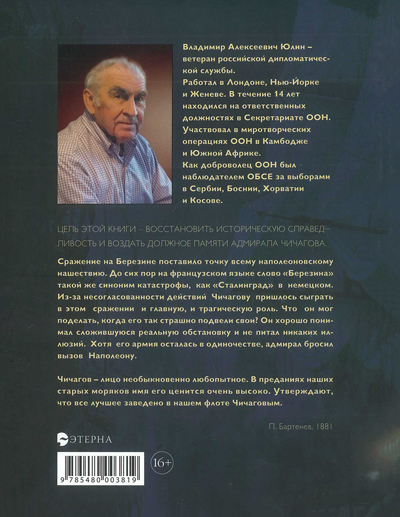 Владимир Алексеевич Юлин – ветеран российской дипломатической службы.
Работал в Лондоне, Нью-Йорке и Женеве. В течение 14 лет находился на ответственных должностях в Секретариате ООН.
Участвовал в миротворческих операциях ООН в Камбодже и Южной Африке.
Как доброволец ООН был наблюдателем ОБСЕ за выборами в Сербии, Боснии, Хорватии и Косове.

ЦЕЛЬ ЭТОЙ КНИГИ – ВОССТАНОВИТЬ ИСТОРИЧЕСКУЮ СПРАВЕДЛИВОСТЬ И ВОЗДАТЬ ДОЛЖНОЕ ПАМЯТИ АДМИРАЛА ЧИЧАГОВА.

Сражение на Березине поставило точку всему наполеоновскому нашествию. До сих пор на французском языке слово «Березина» такой же синоним катастрофы, как «Сталинград» в немецком. Из-за несогласованности действий Чичагову пришлось сыграть в этом сражении и главную, и трагическую роль. Что он мог поделать, когда его так страшно подвели свои? Он хорошо понимал сложившуюся реальную обстановку и не питал никаких иллюзий. Хотя его армия осталась в одиночестве, адмирал бросил вызов Наполеону.

Чичагов – лицо необыкновенно любопытное. В преданиях наших старых моряков имя его ценится очень высоко. Утверждают, что все лучшее заведено в нашем флоте Чичаговым.

П. Бартенев, 1881

ЭТЕРНА

16+

9 785480 003819